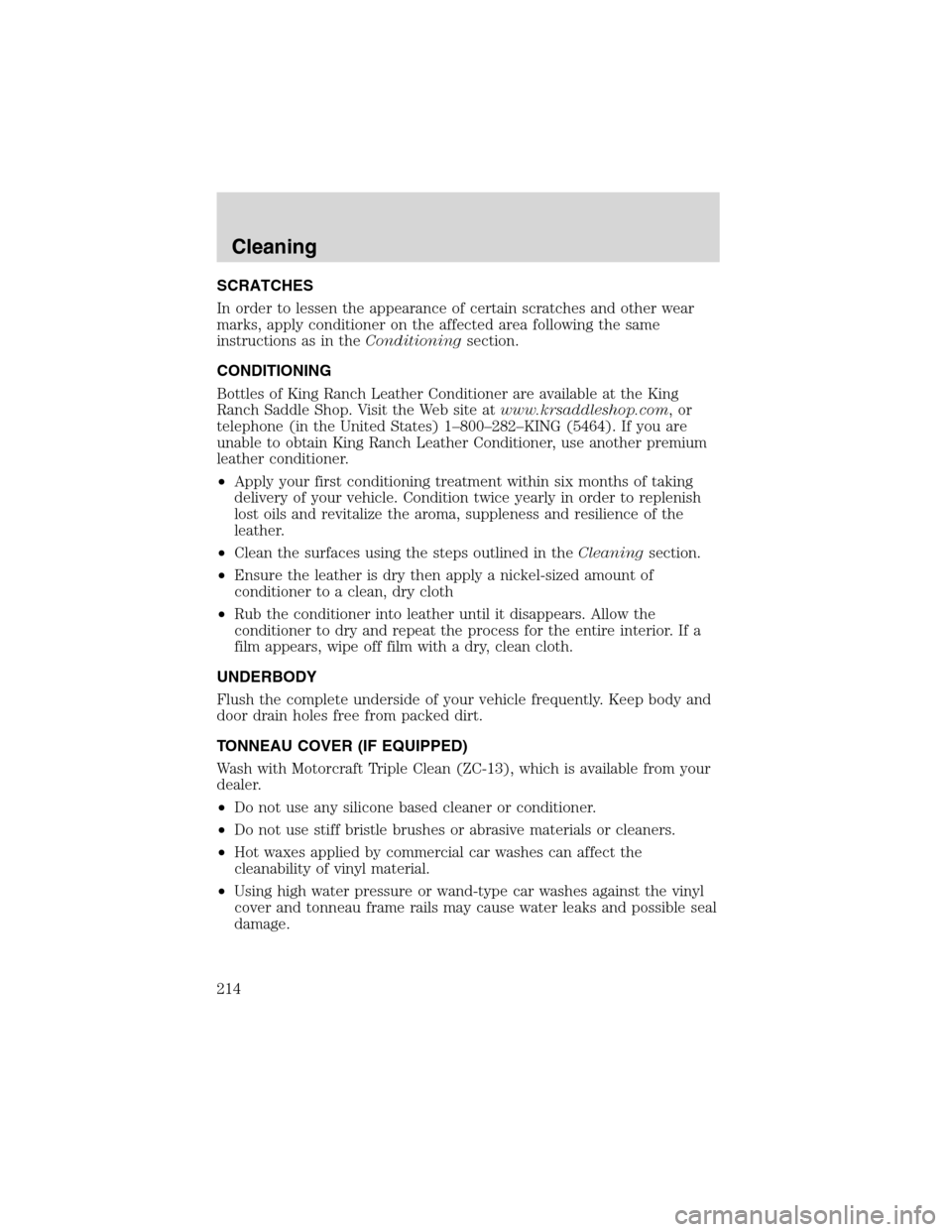 Cleaning

SCRATCHES

In order to lessen the appearance of certain scratches and other wear marks, apply conditioner on the affected area following the same instructions as in the Conditioning section.

CONDITIONING

Bottles of King Ranch Leather Conditioner are available at the King Ranch Saddle Shop. Visit the Web site at www.krsaddleshop.com, or telephone (in the United States) 1–800–282–KING (5464). If you are unable to obtain King Ranch Leather Conditioner, use another premium leather conditioner.

• Apply your first conditioning treatment within six months of taking delivery of your vehicle. Condition twice yearly in order to replenish lost oils and revitalize the aroma, suppleness and resilience of the leather.

• Clean the surfaces using the steps outlined in the Cleaning section.

• Ensure the leather is dry then apply a nickel-sized amount of conditioner to a clean, dry cloth

• Rub the conditioner into leather until it disappears. Allow the conditioner to dry and repeat the process for the entire interior. If a film appears, wipe off film with a dry, clean cloth.

UNDERBODY

Flush the complete underside of your vehicle frequently. Keep body and door drain holes free from packed dirt.

TONNEAU COVER (IF EQUIPPED)

Wash with Motorcraft Triple Clean (ZC-13), which is available from your dealer.

• Do not use any silicone based cleaner or conditioner.

• Do not use stiff bristle brushes or abrasive materials or cleaners.

• Hot waxes applied by commercial car washes can affect the cleanability of vinyl material.

• Using high water pressure or wand-type car washes against the vinyl cover and tonneau frame rails may cause water leaks and possible seal damage.

214

carmanualsonline.info